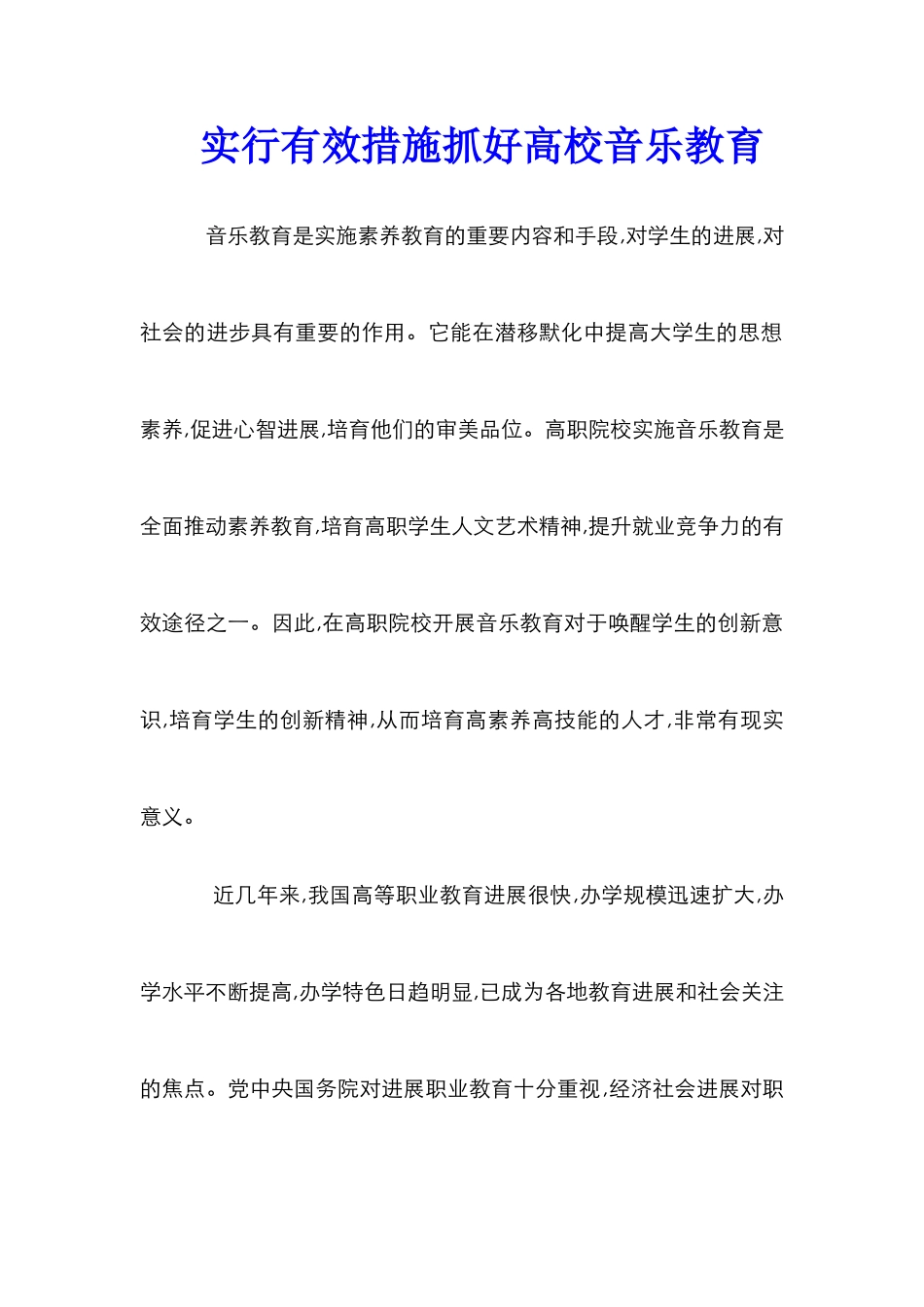 实行有效措施抓好高校音乐教育

音乐教育是实施素养教育的重要内容和手段,对学生的进展,对社会的进步具有重要的作用。它能在潜移默化中提高大学生的思想素养,促进心智进展,培育他们的审美品位。高职院校实施音乐教育是全面推动素养教育,培育高职学生人文艺术精神,提升就业竞争力的有效途径之一。因此,在高职院校开展音乐教育对于唤醒学生的创新意识,培育学生的创新精神,从而培育高素养高技能的人才,非常有现实意义。

近几年来,我国高等职业教育进展很快,办学规模迅速扩大,办学水平不断提高,办学特色日趋明显,已成为各地教育进展和社会关注的焦点。党中央国务院对进展职业教育十分重视,经济社会进展对职